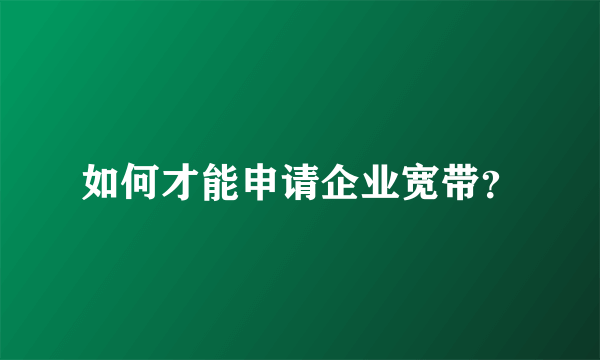 如何才能申请企业宽带?